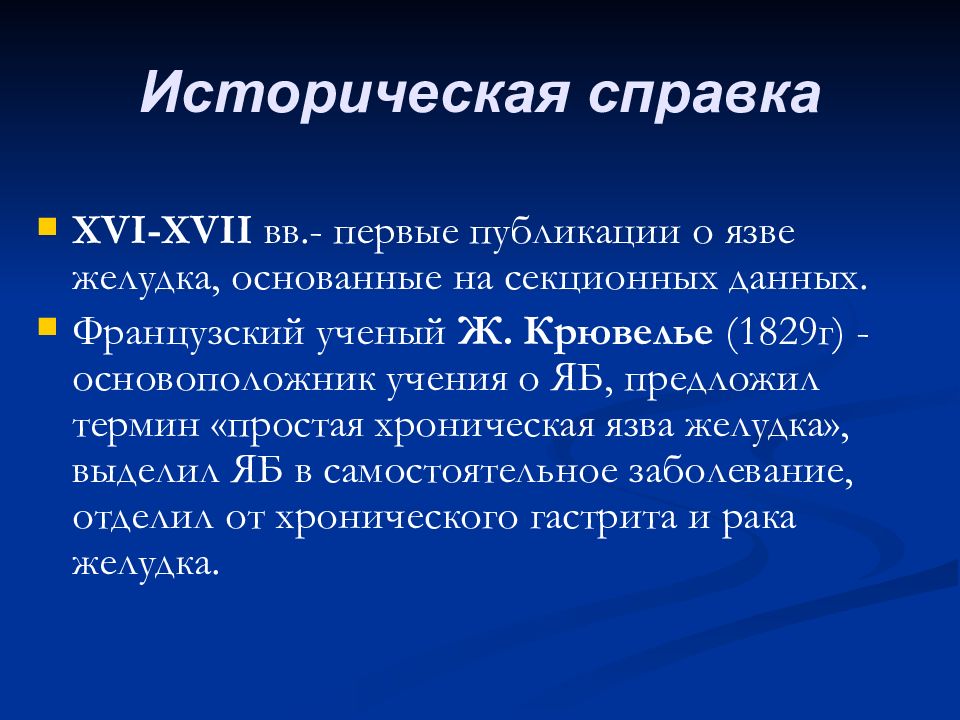 Историческая справка

XVI-XVII вв.- первые публикации о язве желудка, основанные на секционных данных.

Французский ученый Ж. Крювелье (1829г) - основоположник учения о ЯБ, предложил термин «простая хроническая язва желудка», выделил ЯБ в самостоятельное заболевание, отделил от хронического гастрита и рака желудка.